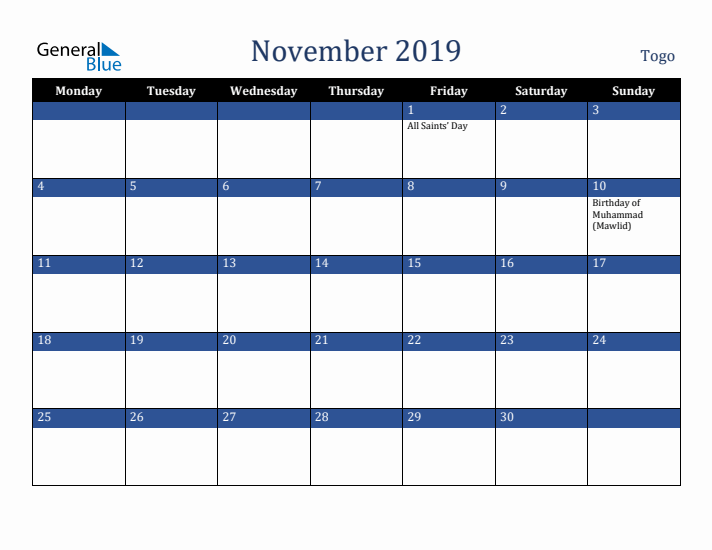 General Blue

November 2019

Togo

| Monday | Tuesday | Wednesday | Thursday | Friday | Saturday | Sunday |
|---|---|---|---|---|---|---|
| | | | | 1 All Saints' Day | 2 | 3 |
| 4 | 5 | 6 | 7 | 8 | 9 | 10 Birthday of Muhammad (Mawlid) |
| 11 | 12 | 13 | 14 | 15 | 16 | 17 |
| 18 | 19 | 20 | 21 | 22 | 23 | 24 |
| 25 | 26 | 27 | 28 | 29 | 30 | |